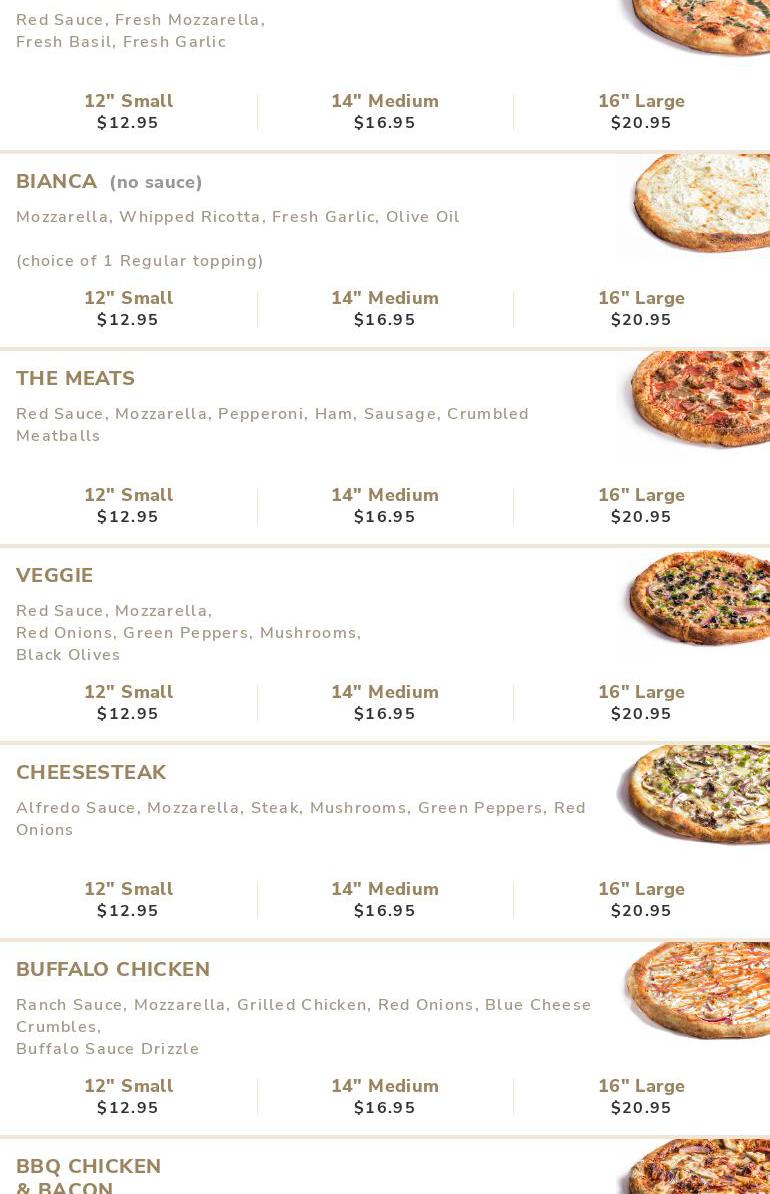 Red Sauce, Fresh Mozzarella,
Fresh Basil, Fresh Garlic

12" Small
$12.95

14" Medium
$16.95

16" Large
$20.95

BIANCA (no sauce)

Mozzarella, Whipped Ricotta, Fresh Garlic, Olive Oil

(choice of 1 Regular topping)

12" Small
$12.95

14" Medium
$16.95

16" Large
$20.95

THE MEATS

Red Sauce, Mozzarella, Pepperoni, Ham, Sausage, Crumbled Meatballs

12" Small
$12.95

14" Medium
$16.95

16" Large
$20.95

VEGGIE

Red Sauce, Mozzarella,
Red Onions, Green Peppers, Mushrooms,
Black Olives

12" Small
$12.95

14" Medium
$16.95

16" Large
$20.95

CHEESESTEAK

Alfredo Sauce, Mozzarella, Steak, Mushrooms, Green Peppers, Red Onions

12" Small
$12.95

14" Medium
$16.95

16" Large
$20.95

BUFFALO CHICKEN

Ranch Sauce, Mozzarella, Grilled Chicken, Red Onions, Blue Cheese Crumbles,
Buffalo Sauce Drizzle

12" Small
$12.95

14" Medium
$16.95

16" Large
$20.95

BBQ CHICKEN
& BACON